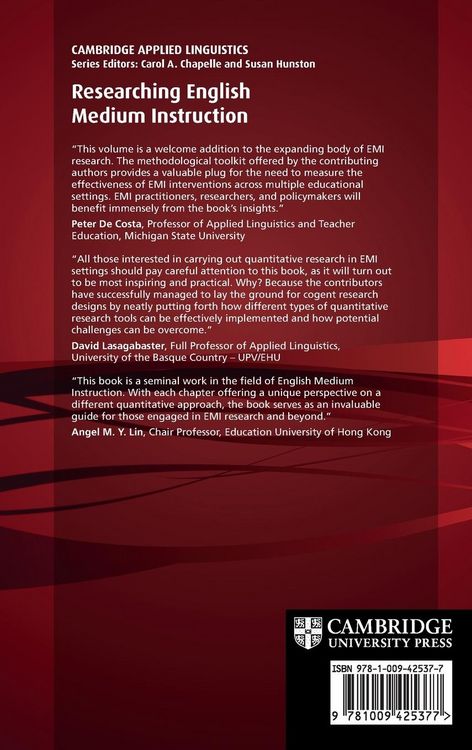 CAMBRIDGE APPLIED LINGUISTICS
Series Editors: Carol A. Chapelle and Susan Hunston

Researching English Medium Instruction

"This volume is a welcome addition to the expanding body of EMI research. The methodological toolkit offered by the contributing authors provides a valuable plug for the need to measure the effectiveness of EMI interventions across multiple educational settings. EMI practitioners, researchers, and policymakers will benefit immensely from the book's insights."
Peter De Costa, Professor of Applied Linguistics and Teacher Education, Michigan State University

"All those interested in carrying out quantitative research in EMI settings should pay careful attention to this book, as it will turn out to be most inspiring and practical. Why? Because the contributors have successfully managed to lay the ground for cogent research designs by neatly putting forth how different types of quantitative research tools can be effectively implemented and how potential challenges can be overcome."
David Lasagabaster, Full Professor of Applied Linguistics, University of the Basque Country – UPV/EHU

"This book is a seminal work in the field of English Medium Instruction. With each chapter offering a unique perspective on a different quantitative approach, the book serves as an invaluable guide for those engaged in EMI research and beyond."
Angel M. Y. Lin, Chair Professor, Education University of Hong Kong

CAMBRIDGE
UNIVERSITY PRESS

ISBN 978-1-009-42537-7

9 781009 425377 >